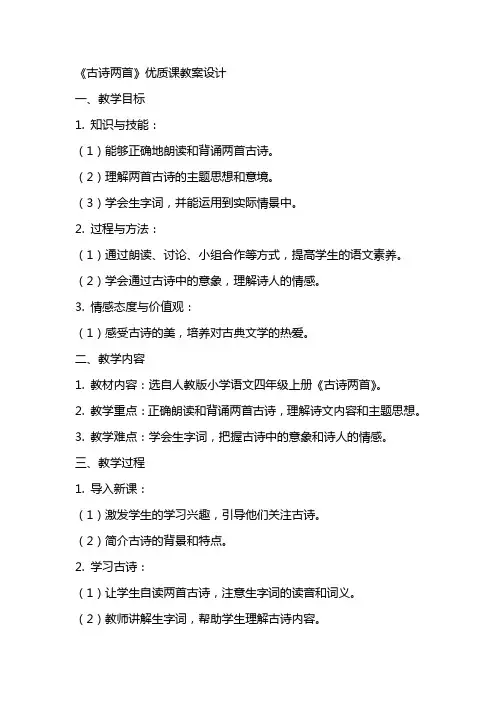 《古诗两首》优质课教案设计

一、教学目标

1. 知识与技能：

（1）能够正确地朗读和背诵两首古诗。

（2）理解两首古诗的主题思想和意境。

（3）学会生字词，并能运用到实际情景中。

2. 过程与方法：

（1）通过朗读、讨论、小组合作等方式，提高学生的语文素养。

（2）学会通过古诗中的意象，理解诗人的情感。

3. 情感态度与价值观：

（1）感受古诗的美，培养对古典文学的热爱。

二、教学内容

1. 教材内容：选自人教版小学语文四年级上册《古诗两首》。

2. 教学重点：正确朗读和背诵两首古诗，理解诗文内容和主题思想。

3. 教学难点：学会生字词，把握古诗中的意象和诗人的情感。

三、教学过程

1. 导入新课：

（1）激发学生的学习兴趣，引导他们关注古诗。

（2）简介古诗的背景和特点。

2. 学习古诗：

（1）让学生自读两首古诗，注意生字词的读音和词义。

（2）教师讲解生字词，帮助学生理解古诗内容。